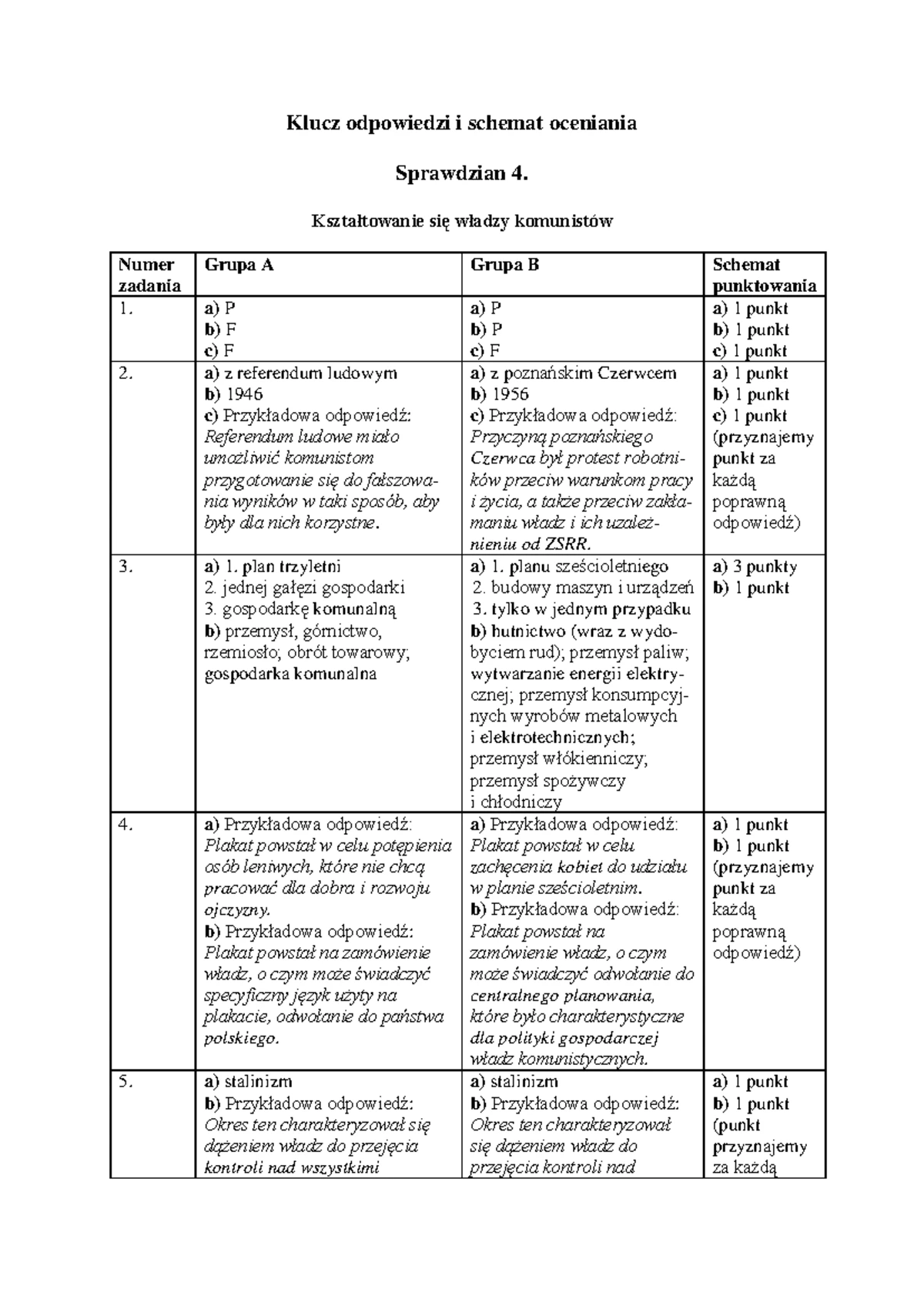 Klucz odpowiedzi i schemat oceniania

Sprawdzian 4.

Kształtowanie się władzy komunistów

| Numer zadania | Grupa A | Grupa B | Schemat punktowania |
|---|---|---|---|
| 1. | a) P b) F c) F | a) P b) P c) F | a) 1 punkt b) 1 punkt c) 1 punkt |
| 2. | a) z referendum ludowym b) 1946 c) Przykładowa odpowiedź: Referendum ludowe miało umożliwić komunistom przygotowanie się do fałszowania wyników w taki sposób, aby były dla nich korzystne. | a) z poznańskim Czerwcem b) 1956 c) Przykładowa odpowiedź: Przyczyną poznańskiego Czerwca był protest robotników przeciw warunkom pracy i życia, a także przeciw zakłamaniu władz i ich uzależnieniu od ZSRR. | a) 1 punkt b) 1 punkt c) 1 punkt (przyznajemy punkt za każdą poprawną odpowiedź) |
| 3. | a) 1. plan trzyletni 2. jednej gałęzi gospodarki 3. gospodarkę komunalną b) przemysł, górnictwo, rzemiosło; obrót towarowy; gospodarka komunalna | a) 1. planu sześcioletniego 2. budowy maszyn i urządzeń 3. tylko w jednym przypadku b) hutnictwo (wraz z wydobyciem rud); przemysł paliw; wytwarzanie energii elektrycznej; przemysł konsumpcyjnych wyrobów metalowych i elektrotechnicznych; przemysł włókienniczy; przemysł spożywczy i chłodniczy | a) 3 punkty b) 1 punkt |
| 4. | a) Przykładowa odpowiedź: Plakat powstał w celu potępienia osób leniwych, które nie chcą pracować dla dobra i rozwoju ojczyzny. b) Przykładowa odpowiedź: Plakat powstał na zamówienie władz, o czym może świadczyć specyficzny język użyty na plakacie, odwołanie do państwa polskiego. | a) Przykładowa odpowiedź: Plakat powstał w celu zachęcenia kobiet do udziału w planie sześcioletnim. b) Przykładowa odpowiedź: Plakat powstał na zamówienie władz, o czym może świadczyć odwołanie do centralnego planowania, które było charakterystyczne dla polityki gospodarczej władz komunistycznych. | a) 1 punkt b) 1 punkt (przyznajemy punkt za każdą poprawną odpowiedź) |
| 5. | a) stalinizm b) Przykładowa odpowiedź: Okres ten charakteryzował się dążeniem władz do przejęcia kontroli nad wszystkimi | a) stalinizm b) Przykładowa odpowiedź: Okres ten charakteryzował się dążeniem władz do przejęcia kontroli nad | a) 1 punkt b) 1 punkt (punkt przyznajemy za każdą |